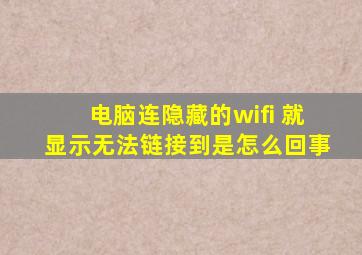 电脑连隐藏的wifi 就显示无法链接到是怎么回事